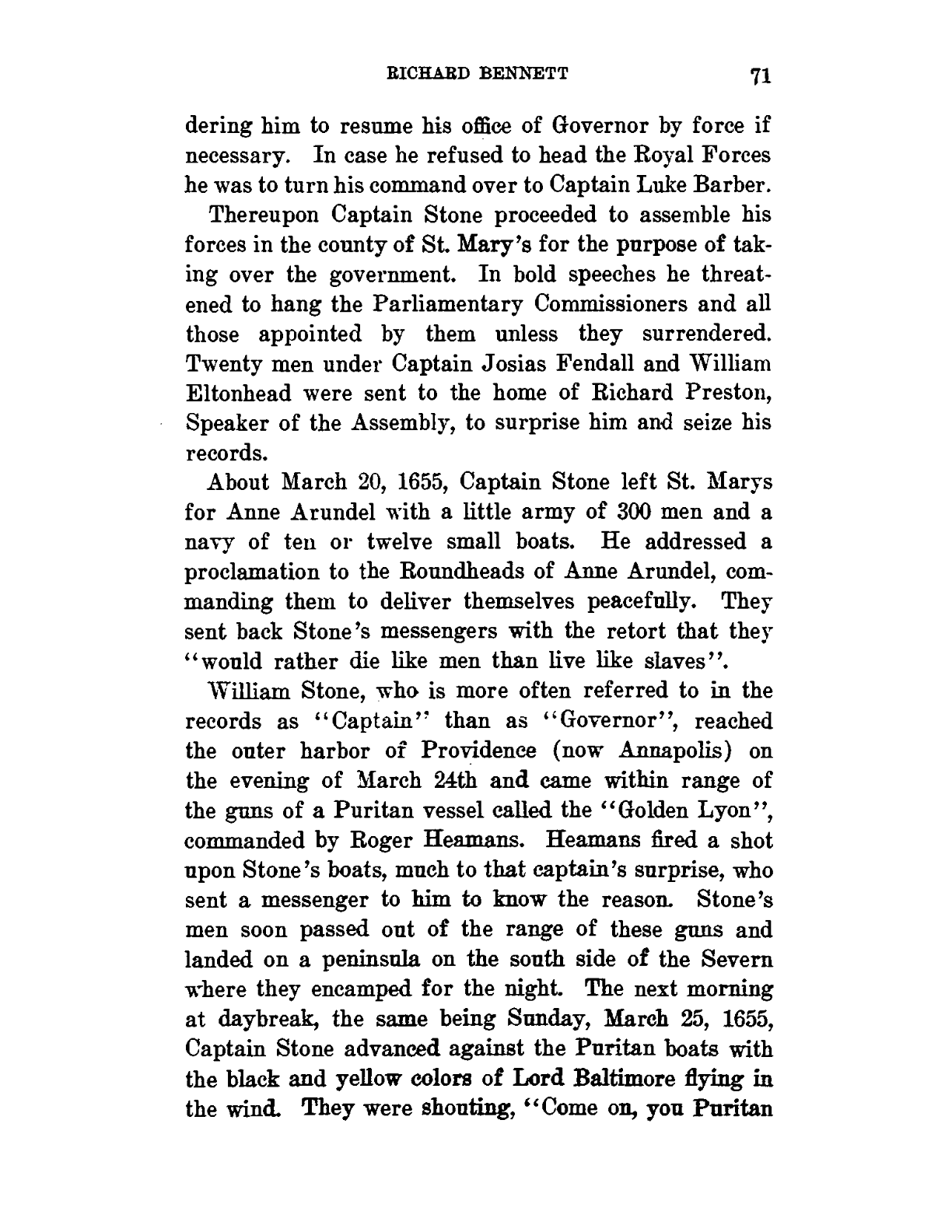 RICHARD BENNETT 71

dering him to resume his office of Governor by force if necessary. In case he refused to head the Royal Forces he was to turn his command over to Captain Luke Barber.

Thereupon Captain Stone proceeded to assemble his forces in the county of St. Mary's for the purpose of taking over the government. In bold speeches he threatened to hang the Parliamentary Commissioners and all those appointed by them unless they surrendered. Twenty men under Captain Josias Fendall and William Eltonhead were sent to the home of Richard Preston, Speaker of the Assembly, to surprise him and seize his records.

About March 20, 1655, Captain Stone left St. Marys for Anne Arundel with a little army of 300 men and a navy of ten or twelve small boats. He addressed a proclamation to the Roundheads of Anne Arundel, commanding them to deliver themselves peacefully. They sent back Stone's messengers with the retort that they "would rather die like men than live like slaves".

William Stone, who is more often referred to in the records as "Captain" than as "Governor", reached the outer harbor of Providence (now Annapolis) on the evening of March 24th and came within range of the guns of a Puritan vessel called the "Golden Lyon", commanded by Roger Heamans. Heamans fired a shot upon Stone's boats, much to that captain's surprise, who sent a messenger to him to know the reason. Stone's men soon passed out of the range of these guns and landed on a peninsula on the south side of the Severn where they encamped for the night. The next morning at daybreak, the same being Sunday, March 25, 1655, Captain Stone advanced against the Puritan boats with the black and yellow colors of Lord Baltimore flying in the wind. They were shouting, "Come on, you Puritan